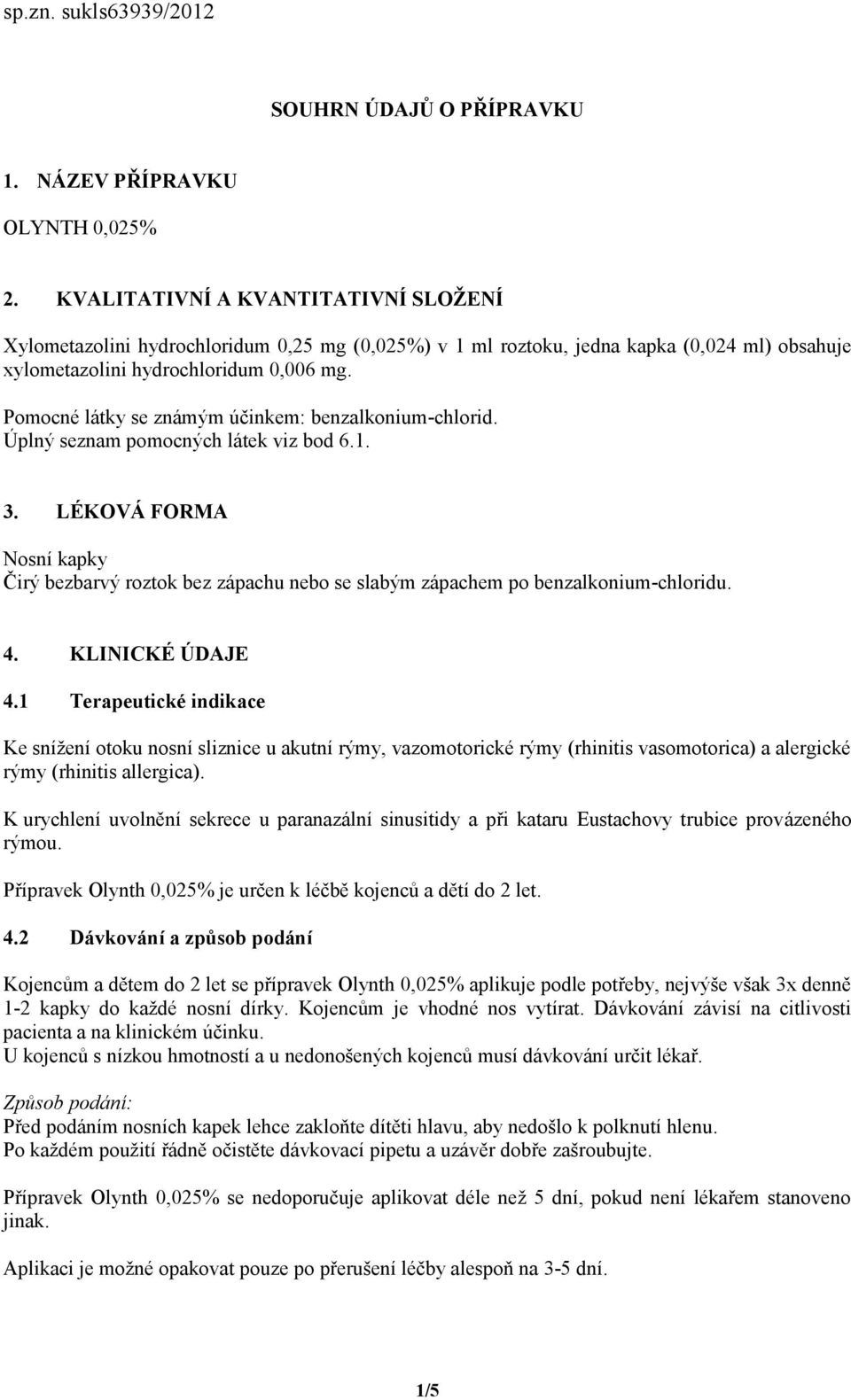 sp.zn. sukls63939/2012

SOUHRN ÚDAJŮ O PŘÍPRAVKU

1. NÁZEV PŘÍPRAVKU

OLYNTH 0,025%

2. KVALITATIVNÍ A KVANTITATIVNÍ SLOŽENÍ

Xylometazolini hydrochloridum 0,25 mg (0,025%) v 1 ml roztoku, jedna kapka (0,024 ml) obsahuje xylometazolini hydrochloridum 0,006 mg.

Pomocné látky se známým účinkem: benzalkonium-chlorid.
Úplný seznam pomocných látek viz bod 6.1.

3. LÉKOVÁ FORMA

Nosní kapky
Čirý bezbarvý roztok bez zápachu nebo se slabým zápachem po benzalkonium-chloridu.

4. KLINICKÉ ÚDAJE

4.1 Terapeutické indikace

Ke snížení otoku nosní sliznice u akutní rýmy, vazomotorické rýmy (rhinitis vasomotorica) a alergické rýmy (rhinitis allergica).

K urychlení uvolnění sekrece u paranazální sinusitidy a při kataru Eustachovy trubice provázeného rýmou.

Přípravek Olynth 0,025% je určen k léčbě kojenců a dětí do 2 let.

4.2 Dávkování a způsob podání

Kojencům a dětem do 2 let se přípravek Olynth 0,025% aplikuje podle potřeby, nejvýše však 3x denně 1-2 kapky do každé nosní dírky. Kojencům je vhodné nos vytírat. Dávkování závisí na citlivosti pacienta a na klinickém účinku.
U kojenců s nízkou hmotností a u nedonošených kojenců musí dávkování určit lékař.

Způsob podání:
Před podáním nosních kapek lehce zakloňte dítěti hlavu, aby nedošlo k polknutí hlenu.
Po každém použití řádně očistěte dávkovací pipetu a uzávěr dobře zašroubujte.

Přípravek Olynth 0,025% se nedoporučuje aplikovat déle než 5 dní, pokud není lékařem stanoveno jinak.

Aplikaci je možné opakovat pouze po přerušení léčby alespoň na 3-5 dní.

1/5